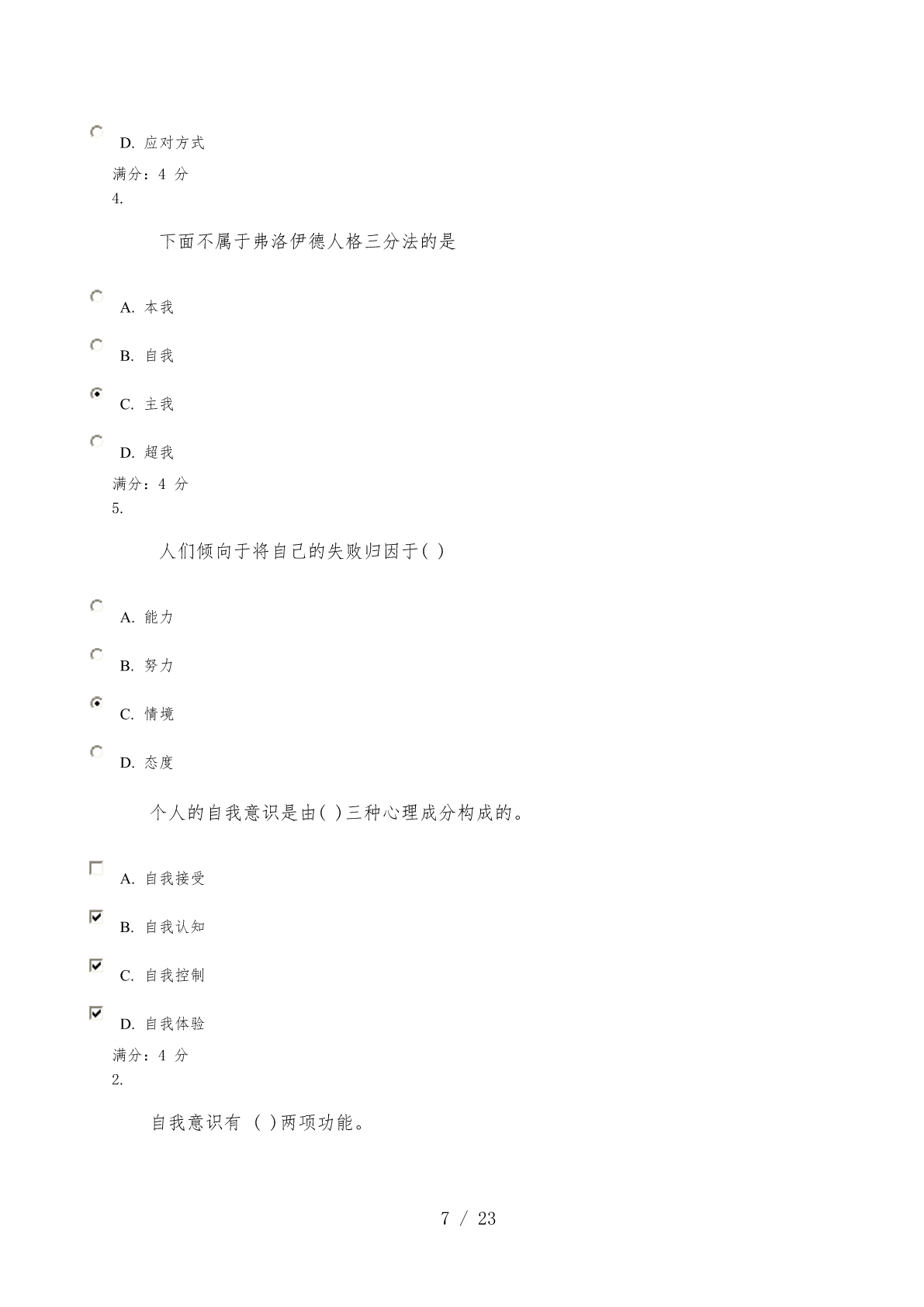 D. 应对方式

满分：4 分

4.

下面不属于弗洛伊德人格三分法的是

A. 本我

B. 自我

C. 主我

D. 超我

满分：4 分

5.

人们倾向于将自己的失败归因于( )

A. 能力

B. 努力

C. 情境

D. 态度

个人的自我意识是由( )三种心理成分构成的。

A. 自我接受

B. 自我认知

C. 自我控制

D. 自我体验

满分：4 分

2.

自我意识有 ( )两项功能。

7 / 23